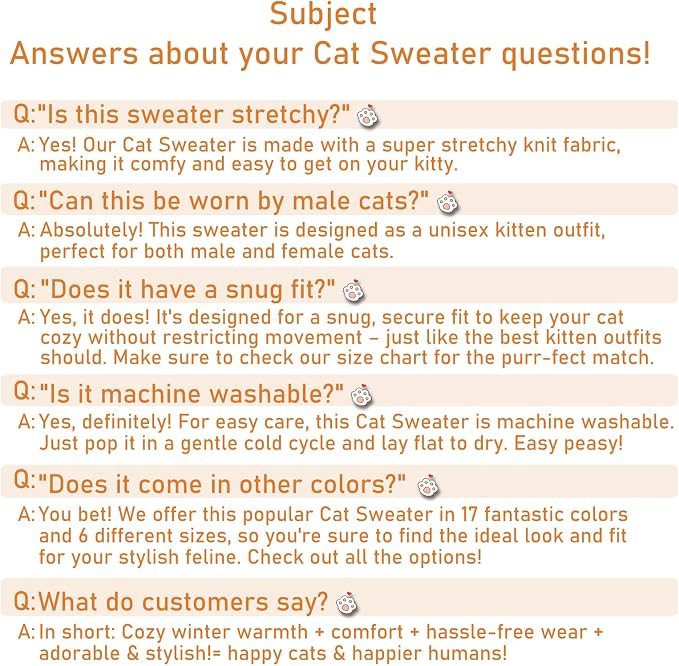 Subject
Answers about your Cat Sweater questions!

Q:"Is this sweater stretchy?"

A: Yes! Our Cat Sweater is made with a super stretchy knit fabric, making it comfy and easy to get on your kitty.

Q:"Can this be worn by male cats?"

A: Absolutely! This sweater is designed as a unisex kitten outfit, perfect for both male and female cats.

Q: "Does it have a snug fit?"

A: Yes, it does! It's designed for a snug, secure fit to keep your cat cozy without restricting movement – just like the best kitten outfits should. Make sure to check our size chart for the purr-fect match.

Q:"Is it machine washable?"

A: Yes, definitely! For easy care, this Cat Sweater is machine washable. Just pop it in a gentle cold cycle and lay flat to dry. Easy peasy!

Q:"Does it come in other colors?"

A: You bet! We offer this popular Cat Sweater in 17 fantastic colors and 6 different sizes, so you're sure to find the ideal look and fit for your stylish feline. Check out all the options!

Q:What do customers say?

A: In short: Cozy winter warmth + comfort + hassle-free wear + adorable & stylish!= happy cats & happier humans!